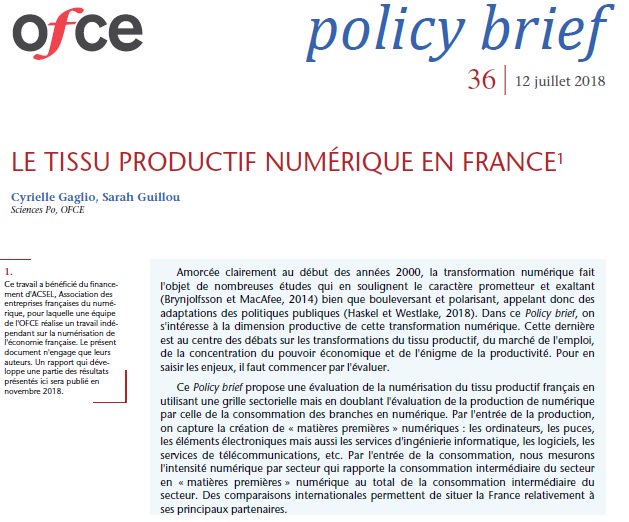 ofce

policy brief

36 | 12 juillet 2018

LE TISSU PRODUCTIF NUMÉRIQUE EN FRANCE$^1$

Cyrielle Gaglio, Sarah Guillou
Sciences Po, OFCE

1.
Ce travail a bénéficié du financement d'ACSEL, Association des entreprises françaises du numérique, pour laquelle une équipe de l'OFCE réalise un travail indépendant sur la numérisation de l'économie française. Le présent document n'engage que leurs auteurs. Un rapport qui développe une partie des résultats présentés ici sera publié en novembre 2018.

Amorcée clairement au début des années 2000, la transformation numérique fait l'objet de nombreuses études qui en soulignent le caractère prometteur et exaltant (Brynjolfsson et MacAfee, 2014) bien que bouleversant et polarisant, appelant donc des adaptations des politiques publiques (Haskel et Westlake, 2018). Dans ce Policy brief, on s'intéresse à la dimension productive de cette transformation numérique. Cette dernière est au centre des débats sur les transformations du tissu productif, du marché de l'emploi, de la concentration du pouvoir économique et de l'énigme de la productivité. Pour en saisir les enjeux, il faut commencer par l'évaluer.

Ce Policy brief propose une évaluation de la numérisation du tissu productif français en utilisant une grille sectorielle mais en doublant l'évaluation de la production de numérique par celle de la consommation des branches en numérique. Par l'entrée de la production, on capture la création de « matières premières » numériques : les ordinateurs, les puces, les éléments électroniques mais aussi les services d'ingénierie informatique, les logiciels, les services de télécommunications, etc. Par l'entrée de la consommation, nous mesurons l'intensité numérique par secteur qui rapporte la consommation intermédiaire du secteur en « matières premières » numérique au total de la consommation intermédiaire du secteur. Des comparaisons internationales permettent de situer la France relativement à ses principaux partenaires.